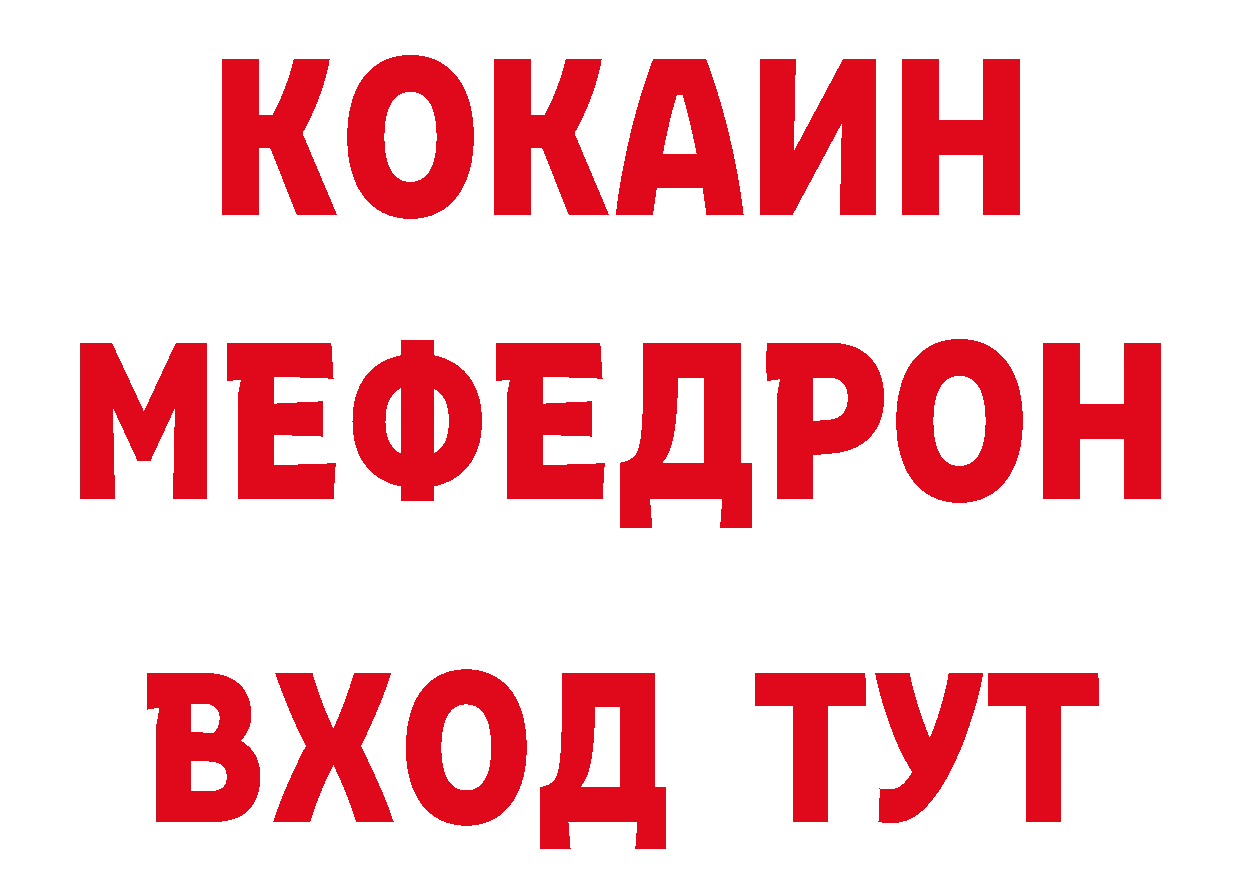 КОКАИН
МЕФЕДРОН
ВХОД ТУТ